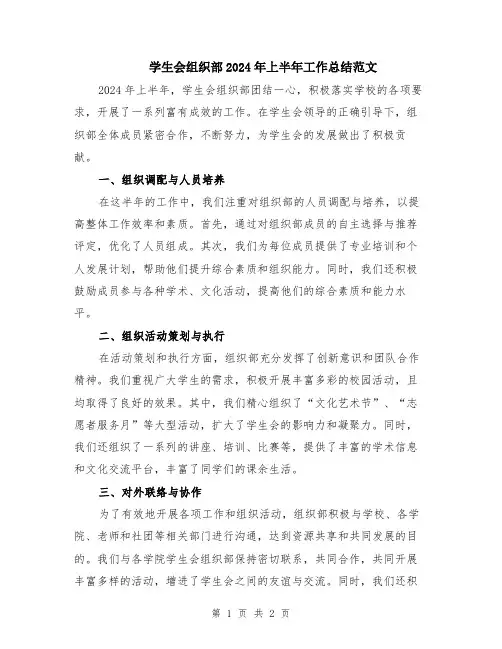 学生会组织部2024年上半年工作总结范文

2024年上半年，学生会组织部团结一心，积极落实学校的各项要求，开展了一系列富有成效的工作。在学生会领导的正确引导下，组织部全体成员紧密合作，不断努力，为学生会的发展做出了积极贡献。

一、组织调配与人员培养

在这半年的工作中，我们注重对组织部的人员调配与培养，以提高整体工作效率和素质。首先，通过对组织部成员的自主选择与推荐评定，优化了人员组成。其次，我们为每位成员提供了专业培训和个人发展计划，帮助他们提升综合素质和组织能力。同时，我们还积极鼓励成员参与各种学术、文化活动，提高他们的综合素质和能力水平。

二、组织活动策划与执行

在活动策划和执行方面，组织部充分发挥了创新意识和团队合作精神。我们重视广大学生的需求，积极开展丰富多彩的校园活动，且均取得了良好的效果。其中，我们精心组织了“文化艺术节”、“志愿者服务月”等大型活动，扩大了学生会的影响力和凝聚力。同时，我们还组织了一系列的讲座、培训、比赛等，提供了丰富的学术信息和文化交流平台，丰富了同学们的课余生活。

三、对外联络与协作

为了有效地开展各项工作和组织活动，组织部积极与学校、各学院、老师和社团等相关部门进行沟通，达到资源共享和共同发展的目的。我们与各学院学生会组织部保持密切联系，共同合作，共同开展丰富多样的活动，增进了学生会之间的友谊与交流。同时，我们还积

第 1 页 共 2 页